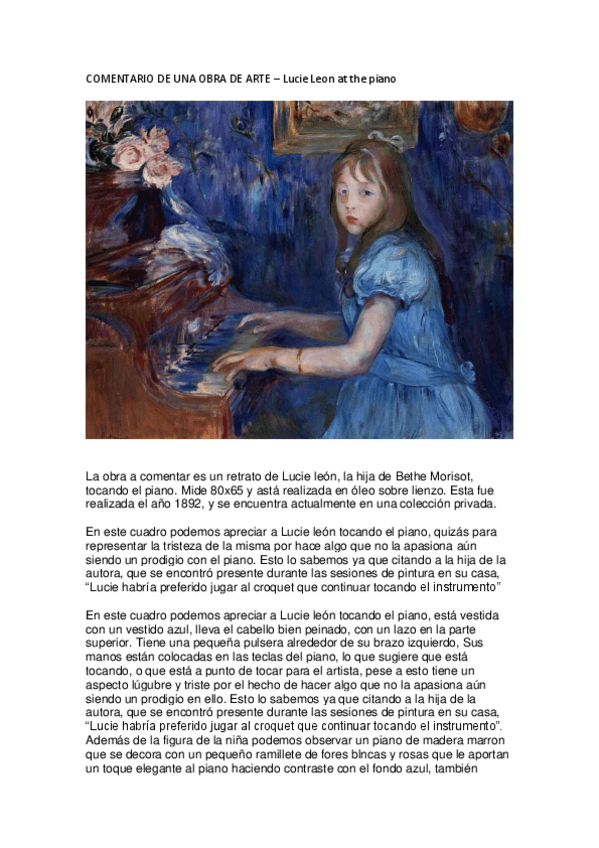 COMENTARIO DE UNA OBRA DE ARTE – Lucie Leon at the piano

La obra a comentar es un retrato de Lucie león, la hija de Bethe Morisot, tocando el piano. Mide 80x65 y astá realizada en óleo sobre lienzo. Esta fue realizada el año 1892, y se encuentra actualmente en una colección privada.

En este cuadro podemos apreciar a Lucie león tocando el piano, quizás para representar la tristeza de la misma por hace algo que no la apasiona aún siendo un prodigio con el piano. Esto lo sabemos ya que citando a la hija de la autora, que se encontró presente durante las sesiones de pintura en su casa, "Lucie habría preferido jugar al croquet que continuar tocando el instrumento"

En este cuadro podemos apreciar a Lucie león tocando el piano, está vestida con un vestido azul, lleva el cabello bien peinado, con un lazo en la parte superior. Tiene una pequeña pulsera alrededor de su brazo izquierdo, Sus manos están colocadas en las teclas del piano, lo que sugiere que está tocando, o que está a punto de tocar para el artista, pese a esto tiene un aspecto lúgubre y triste por el hecho de hacer algo que no la apasiona aún siendo un prodigio en ello. Esto lo sabemos ya que citando a la hija de la autora, que se encontró presente durante las sesiones de pintura en su casa, "Lucie habría preferido jugar al croquet que continuar tocando el instrumento". Además de la figura de la niña podemos observar un piano de madera marron que se decora con un pequeño ramillete de fores blncas y rosas que le aportan un toque elegante al piano haciendo contraste con el fondo azul, también